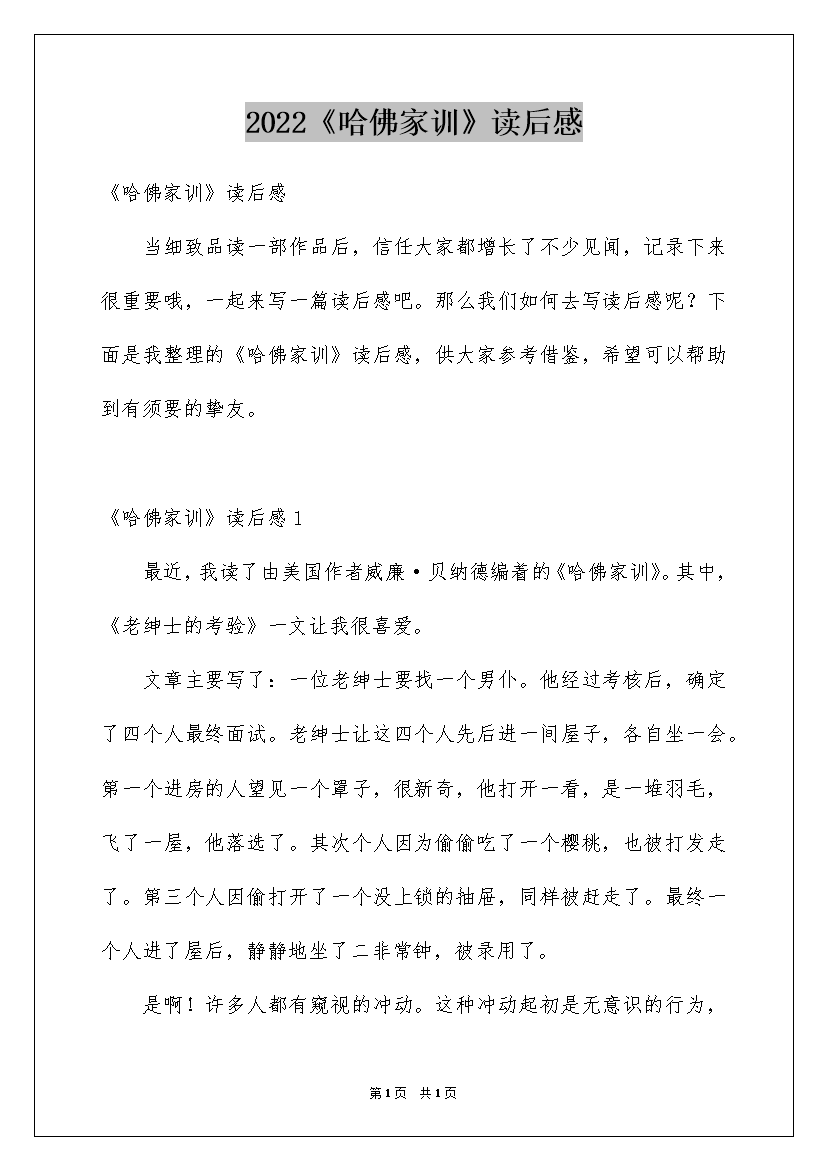 2022《哈佛家训》读后感

《哈佛家训》读后感

当细致品读一部作品后，信任大家都增长了不少见闻，记录下来很重要哦，一起来写一篇读后感吧。那么我们如何去写读后感呢？下面是我整理的《哈佛家训》读后感，供大家参考借鉴，希望可以帮助到有须要的挚友。

《哈佛家训》读后感1

最近，我读了由美国作者威廉·贝纳德编着的《哈佛家训》。其中，《老绅士的考验》一文让我很喜爱。

文章主要写了：一位老绅士要找一个男仆。他经过考核后，确定了四个人最终面试。老绅士让这四个人先后进一间屋子，各自坐一会。第一个进房的人望见一个罩子，很新奇，他打开一看，是一堆羽毛，飞了一屋，他落选了。其次个人因为偷偷吃了一个樱桃，也被打发走了。第三个人因偷打开了一个没上锁的抽屉，同样被赶走了。最终一个人进了屋后，静静地坐了二非常钟，被录用了。

是啊！许多人都有窥视的冲动。这种冲动起初是无意识的行为，

第1页 共1页